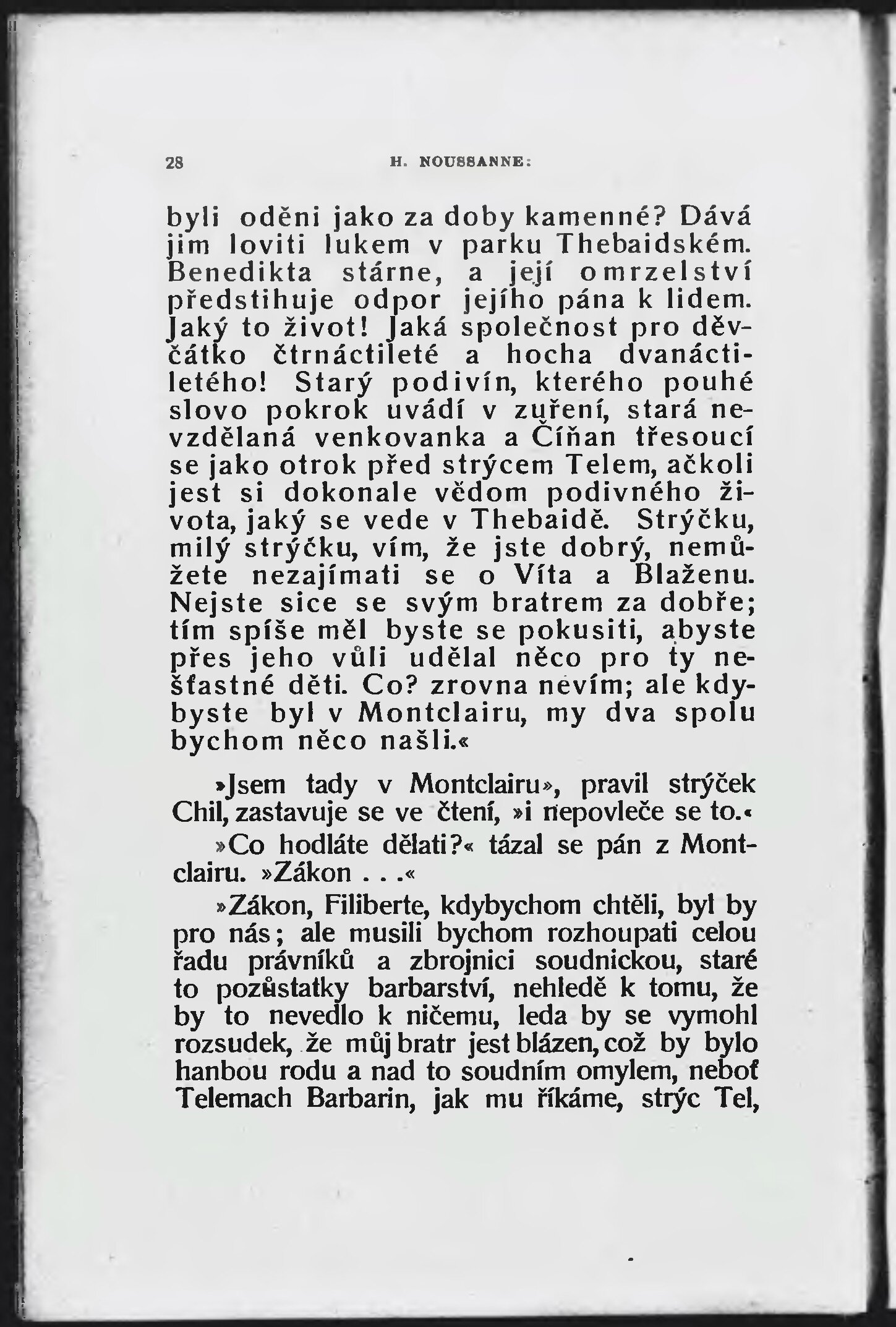 28 H. NOUSSANNE:

byli oděni jako za doby kamenné? Dává jim loviti lukem v parku Thebaidském. Benedikta stárne, a její omrzelství předstihuje odpor jejího pána k lidem. Jaký to život! Jaká společnost pro děvčátko čtrnáctileté a hocha dvanáctiletého! Starý podivín, kterého pouhé slovo pokrok uvádí v zuření, stará nevzdělaná venkovanka a Číňan třesoucí se jako otrok před strýcem Telem, ačkoli jest si dokonale vědom podivného života, jaký se vede v Thebaidě. Strýčku, milý strýčku, vím, že jste dobrý, nemůžete nezajímati se o Víta a Blaženu. Nejste sice se svým bratrem za dobře; tím spíše měl byste se pokusiti, abyste přes jeho vůli udělal něco pro ty nešťastné děti. Co? zrovna nevím; ale kdybyste byl v Montclairu, my dva spolu bychom něco našli.«

»Jsem tady v Montclairu», pravil strýček Chil, zastavuje se ve čtení, »i nepovleče se to.«

»Co hodláte dělati?« tázal se pán z Montclairu. »Zákon . . .«

»Zákon, Filiberte, kdybychom chtěli, byl by pro nás; ale musili bychom rozhoupati celou řadu právníků a zbrojnici soudnickou, staré to pozůstatky barbarství, nehledě k tomu, že by to nevedlo k ničemu, leda by se vymohl rozsudek, že můj bratr jest blázen, což by bylo hanbou rodu a nad to soudním omylem, neboť Telemach Barbarin, jak mu říkáme, strýc Tel,